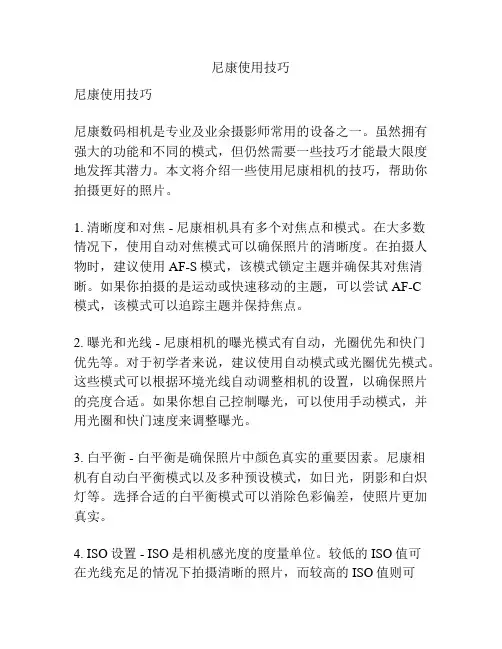 尼康使用技巧

尼康使用技巧

尼康数码相机是专业及业余摄影师常用的设备之一。虽然拥有强大的功能和不同的模式，但仍然需要一些技巧才能最大限度地发挥其潜力。本文将介绍一些使用尼康相机的技巧，帮助你拍摄更好的照片。

1. 清晰度和对焦 - 尼康相机具有多个对焦点和模式。在大多数情况下，使用自动对焦模式可以确保照片的清晰度。在拍摄人物时，建议使用 AF-S 模式，该模式锁定主题并确保其对焦清晰。如果你拍摄的是运动或快速移动的主题，可以尝试 AF-C 模式，该模式可以追踪主题并保持焦点。

2. 曝光和光线 - 尼康相机的曝光模式有自动，光圈优先和快门优先等。对于初学者来说，建议使用自动模式或光圈优先模式。这些模式可以根据环境光线自动调整相机的设置，以确保照片的亮度合适。如果你想自己控制曝光，可以使用手动模式，并用光圈和快门速度来调整曝光。

3. 白平衡 - 白平衡是确保照片中颜色真实的重要因素。尼康相机有自动白平衡模式以及多种预设模式，如日光，阴影和白炽灯等。选择合适的白平衡模式可以消除色彩偏差，使照片更加真实。

4. ISO 设置 - ISO 是相机感光度的度量单位。较低的 ISO 值可在光线充足的情况下拍摄清晰的照片，而较高的 ISO 值则可